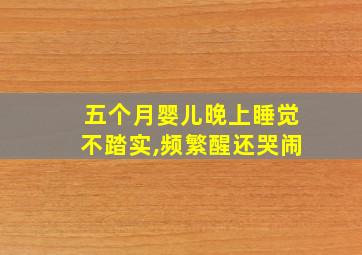 五个月婴儿晚上睡觉不踏实,频繁醒还哭闹